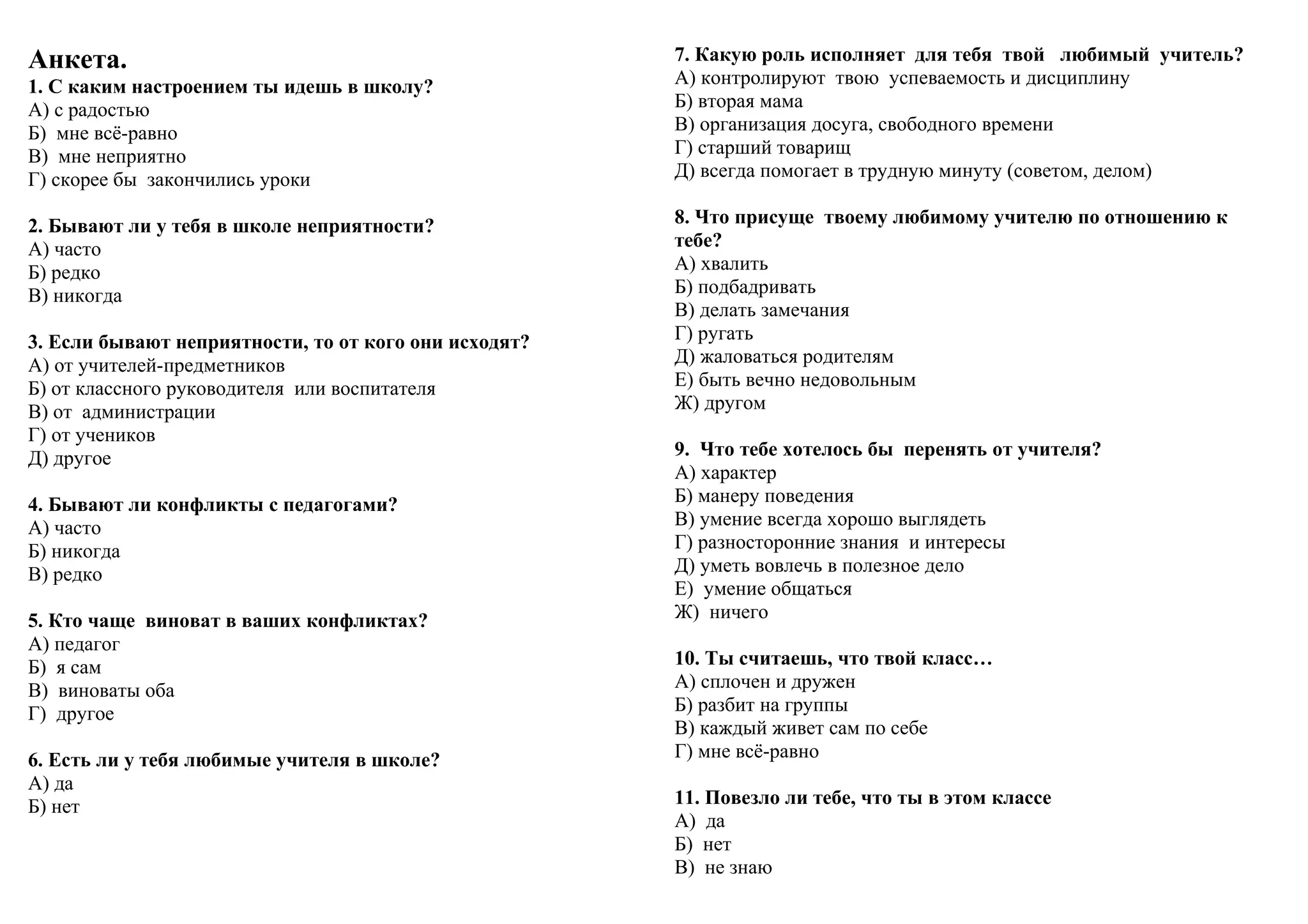 Анкета.
1. С каким настроением ты идешь в школу?
А) с радостью
Б) мне всё-равно
В) мне неприятно
Г) скорее бы закончились уроки

2. Бывают ли у тебя в школе неприятности?
А) часто
Б) редко
В) никогда

3. Если бывают неприятности, то от кого они исходят?
А) от учителей-предметников
Б) от классного руководителя или воспитателя
В) от администрации
Г) от учеников
Д) другое

4. Бывают ли конфликты с педагогами?
А) часто
Б) никогда
В) редко

5. Кто чаще виноват в ваших конфликтах?
А) педагог
Б) я сам
В) виноваты оба
Г) другое

6. Есть ли у тебя любимые учителя в школе?
А) да
Б) нет

7. Какую роль исполняет для тебя твой любимый учитель?
А) контролируют твою успеваемость и дисциплину
Б) вторая мама
В) организация досуга, свободного времени
Г) старший товарищ
Д) всегда помогает в трудную минуту (советом, делом)

8. Что присуще твоему любимому учителю по отношению к тебе?
А) хвалить
Б) подбадривать
В) делать замечания
Г) ругать
Д) жаловаться родителям
Е) быть вечно недовольным
Ж) другом

9. Что тебе хотелось бы перенять от учителя?
А) характер
Б) манеру поведения
В) умение всегда хорошо выглядеть
Г) разносторонние знания и интересы
Д) уметь вовлечь в полезное дело
Е) умение общаться
Ж) ничего

10. Ты считаешь, что твой класс…
А) сплочен и дружен
Б) разбит на группы
В) каждый живет сам по себе
Г) мне всё-равно

11. Повезло ли тебе, что ты в этом классе
А) да
Б) нет
В) не знаю